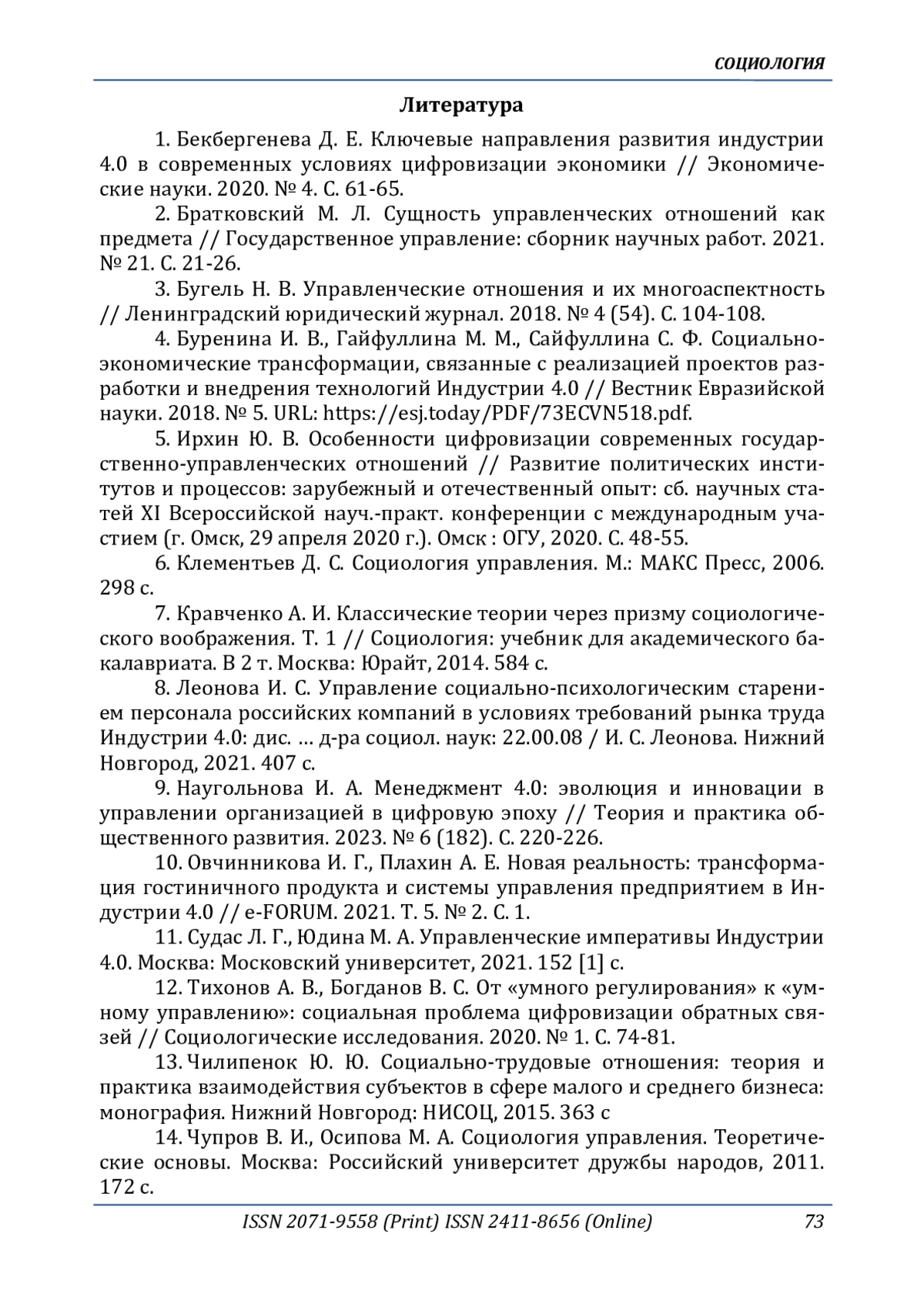 СОЦИОЛОГИЯ

Литература

1. Бекбергенева Д. Е. Ключевые направления развития индустрии 4.0 в современных условиях цифровизации экономики // Экономические науки. 2020. № 4. С. 61-65.

2. Братковский М. Л. Сущность управленческих отношений как предмета // Государственное управление: сборник научных работ. 2021. № 21. С. 21-26.

3. Бугель Н. В. Управленческие отношения и их многоаспектность // Ленинградский юридический журнал. 2018. № 4 (54). С. 104-108.

4. Буренина И. В., Гайфуллина М. М., Сайфуллина С. Ф. Социально-экономические трансформации, связанные с реализацией проектов разработки и внедрения технологий Индустрии 4.0 // Вестник Евразийской науки. 2018. № 5. URL: https://esj.today/PDF/73ECVN518.pdf.

5. Ирхин Ю. В. Особенности цифровизации современных государственно-управленческих отношений // Развитие политических институтов и процессов: зарубежный и отечественный опыт: сб. научных статей XI Всероссийской науч.-практ. конференции с международным участием (г. Омск, 29 апреля 2020 г.). Омск : ОГУ, 2020. С. 48-55.

6. Клементьев Д. С. Социология управления. М.: МАКС Пресс, 2006. 298 с.

7. Кравченко А. И. Классические теории через призму социологического воображения. Т. 1 // Социология: учебник для академического бакалавриата. В 2 т. Москва: Юрайт, 2014. 584 с.

8. Леонова И. С. Управление социально-психологическим старением персонала российских компаний в условиях требований рынка труда Индустрии 4.0: дис. … д-ра социол. наук: 22.00.08 / И. С. Леонова. Нижний Новгород, 2021. 407 с.

9. Наугольнова И. А. Менеджмент 4.0: эволюция и инновации в управлении организацией в цифровую эпоху // Теория и практика общественного развития. 2023. № 6 (182). С. 220-226.

10. Овчинникова И. Г., Плахин А. Е. Новая реальность: трансформация гостиничного продукта и системы управления предприятием в Индустрии 4.0 // e-FORUM. 2021. Т. 5. № 2. С. 1.

11. Судас Л. Г., Юдина М. А. Управленческие императивы Индустрии 4.0. Москва: Московский университет, 2021. 152 [1] с.

12. Тихонов А. В., Богданов В. С. От «умного регулирования» к «умному управлению»: социальная проблема цифровизации обратных связей // Социологические исследования. 2020. № 1. С. 74-81.

13. Чилипенок Ю. Ю. Социально-трудовые отношения: теория и практика взаимодействия субъектов в сфере малого и среднего бизнеса: монография. Нижний Новгород: НИСОЦ, 2015. 363 с

14. Чупров В. И., Осипова М. А. Социология управления. Теоретические основы. Москва: Российский университет дружбы народов, 2011. 172 с.

ISSN 2071-9558 (Print) ISSN 2411-8656 (Online) 73